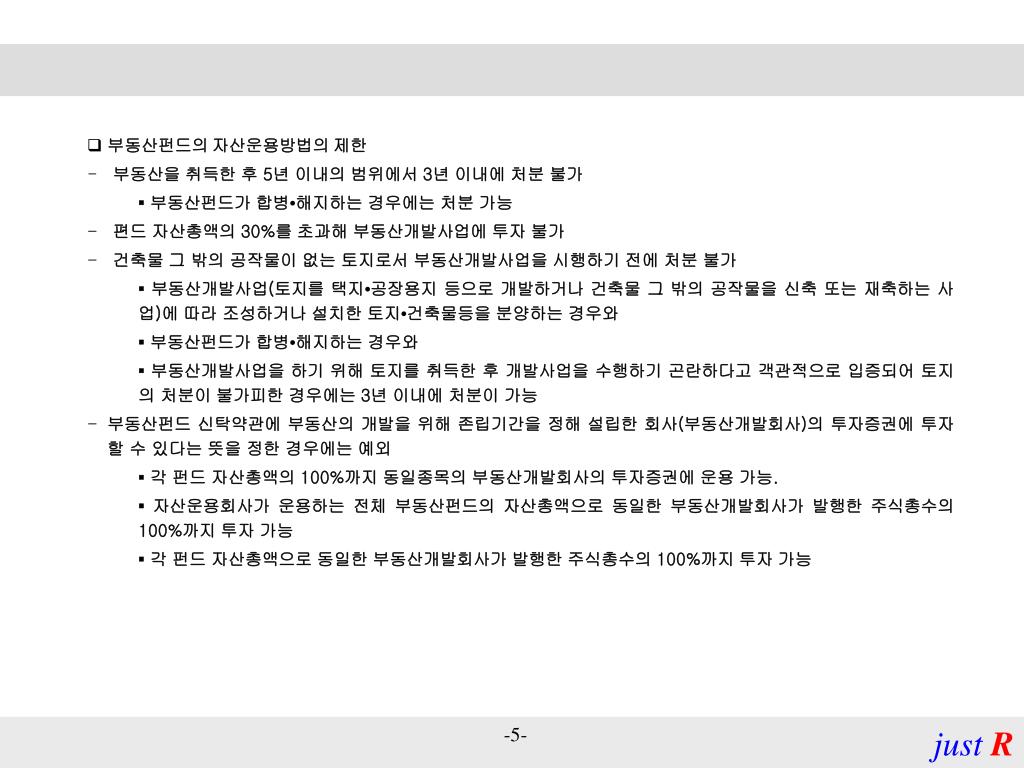 ❑ 부동산펀드의 자산운용방법의 제한

- 부동산을 취득한 후 5년 이내의 범위에서 3년 이내에 처분 불가

▪ 부동산펀드가 합병•해지하는 경우에는 처분 가능

- 펀드 자산총액의 30%를 초과해 부동산개발사업에 투자 불가

- 건축물 그 밖의 공작물이 없는 토지로서 부동산개발사업을 시행하기 전에 처분 불가

▪ 부동산개발사업(토지를 택지•공장용지 등으로 개발하거나 건축물 그 밖의 공작물을 신축 또는 재축하는 사업)에 따라 조성하거나 설치한 토지•건축물등을 분양하는 경우와

▪ 부동산펀드가 합병•해지하는 경우와

▪ 부동산개발사업을 하기 위해 토지를 취득한 후 개발사업을 수행하기 곤란하다고 객관적으로 입증되어 토지의 처분이 불가피한 경우에는 3년 이내에 처분이 가능

- 부동산펀드 신탁약관에 부동산의 개발을 위해 존립기간을 정해 설립한 회사(부동산개발회사)의 투자증권에 투자할 수 있다는 뜻을 정한 경우에는 예외

▪ 각 펀드 자산총액의 100%까지 동일종목의 부동산개발회사의 투자증권에 운용 가능.

▪ 자산운용회사가 운용하는 전체 부동산펀드의 자산총액으로 동일한 부동산개발회사가 발행한 주식총수의 100%까지 투자 가능

▪ 각 펀드 자산총액으로 동일한 부동산개발회사가 발행한 주식총수의 100%까지 투자 가능

-5-

just R